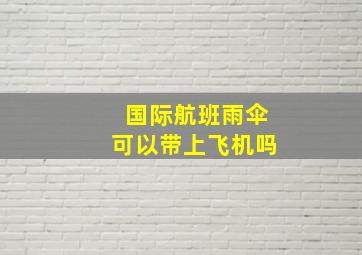 国际航班雨伞
可以带上飞机吗